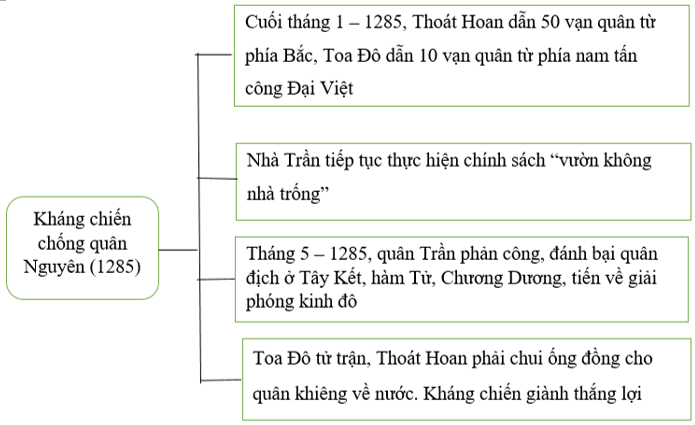 Kháng chiến chống quân Nguyên (1285)

Cuối tháng 1 – 1285, Thoát Hoan dẫn 50 vạn quân từ phía Bắc, Toa Đô dẫn 10 vạn quân từ phía nam tấn công Đại Việt

Nhà Trần tiếp tục thực hiện chính sách “vườn không nhà trống”

Tháng 5 – 1285, quân Trần phản công, đánh bại quân địch ở Tây Kết, hàm Tử, Chương Dương, tiến về giải phóng kinh đô

Toa Đô tử trận, Thoát Hoan phải chui ống đồng cho quân khiêng về nước. Kháng chiến giành thắng lợi